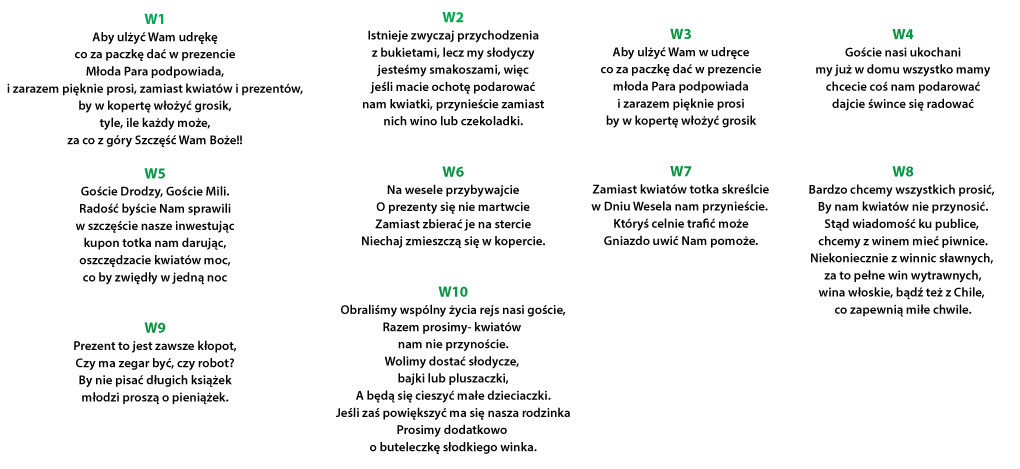 W1
Aby ulżyć Wam udrękę
co za paczkę dać w prezencie
Młoda Para podpowiada,
i zarazem pięknie prosi, zamiast kwiatów i prezentów,
by w kopertę włożyć grosik,
tyle, ile każdy może,
za co z góry Szczęść Wam Boże!!

W5
Goście Drodzy, Goście Mili.
Radość byście Nam sprawili
w szczęście nasze inwestując
kupon totka nam darując,
oszczędzacie kwiatów moc,
co by zwiędły w jedną noc

W9
Prezent to jest zawsze kłopot,
Czy ma zegar być, czy robot?
By nie pisać długich książek
młodzi proszą o pieniążek.

W2
Istnieje zwyczaj przychodzenia
z bukietami, lecz my słodyczy
jesteśmy smakoszami, więc
jeśli macie ochotę podarować
nam kwiatki, przynieście zamiast
nich wino lub czekoladki.

W6
Na wesele przybywajcie
O prezenty się nie martwcie
Zamiast zbierać je na stercie
Niechaj zmieszczą się w kopercie.

W10
Obraliśmy wspólny życia rejs nasi goście,
Razem prosimy- kwiatów
nam nie przynoście.
Wolimy dostać słodycze,
bajki lub pluszaczki,
A będą się cieszyć małe dzieciaczki.
Jeśli zaś powiększyć ma się nasza rodzinka
Prosimy dodatkowo
o buteleczkę słodkiego winka.

W3
Aby ulżyć Wam w udręce
co za paczkę dać w prezencie
młoda Para podpowiada
i zarazem pięknie prosi
by w kopertę włożyć grosik

W7
Zamiast kwiatów totka skreślcie
w Dniu Wesela nam przynieście.
Któryś celnie trafić może
Gniazdo uwić Nam pomoże.

W4
Goście nasi ukochani
my już w domu wszystko mamy
chcecie coś nam podarować
dajcie śwince się radować

W8
Bardzo chcemy wszystkich prosić,
By nam kwiatów nie przynosić.
Stąd wiadomość ku publice,
chcemy z winem mieć piwnice.
Niekoniecznie z winnic sławnych,
za to pełne win wytrawnych,
wina włoskie, bądź też z Chile,
co zapewnią miłe chwile.